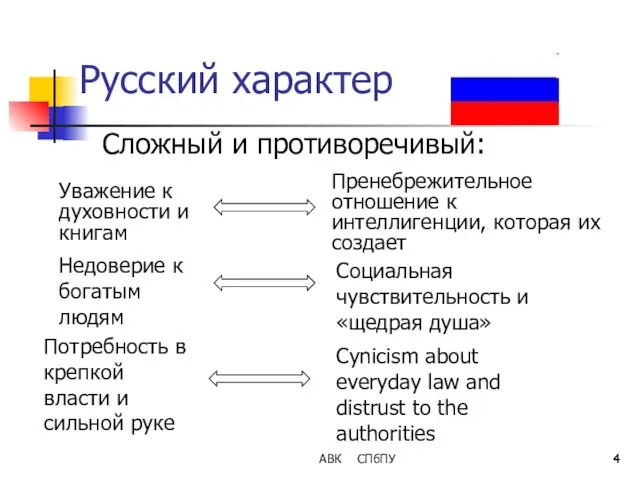 Русский характер

Сложный и противоречивый:

Уважение к духовности и книгам

Пренебрежительное отношение к интеллигенции, которая их создает

Недоверие к богатым людям

Социальная чувствительность и «щедрая душа»

Потребность в крепкой власти и сильной руке

Cynicism about everyday law and distrust to the authorities

АВК СПбПУ

4